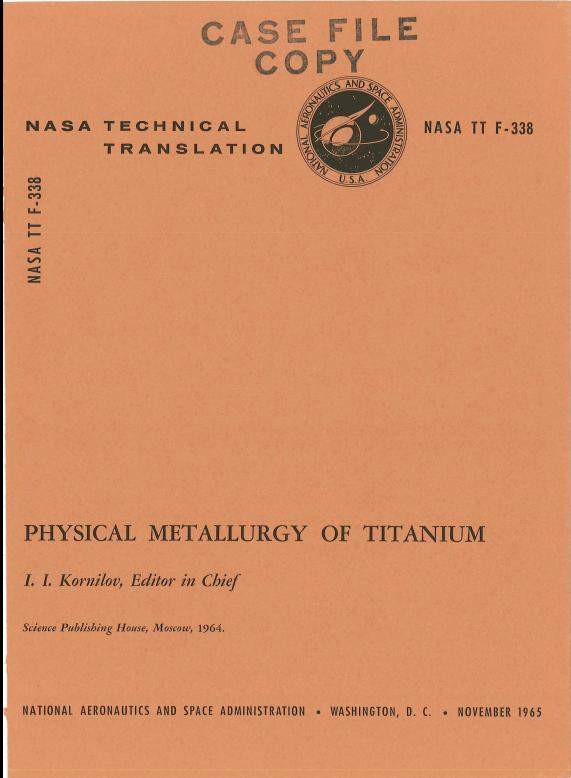 CASE FILE
COPY

NASA TECHNICAL
TRANSLATION

NATIONAL AERONAUTICS AND SPACE ADMINISTRATION
U.S.A.

NASA TT F-338

NASA TT F-338

PHYSICAL METALLURGY OF TITANIUM

I. I. Kornilov, Editor in Chief

Science Publishing House, Moscow, 1964.

NATIONAL AERONAUTICS AND SPACE ADMINISTRATION • WASHINGTON, D. C. • NOVEMBER 1965